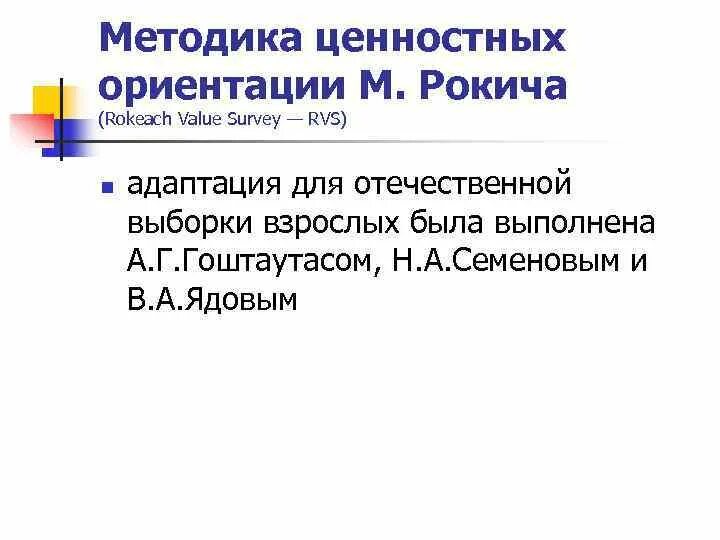 Методика ценностных ориентации М. Рокича
(Rokeach Value Survey — RVS)

адаптация для отечественной выборки взрослых была выполнена А.Г.Гоштаутасом, Н.А.Семеновым и В.А.Ядовым